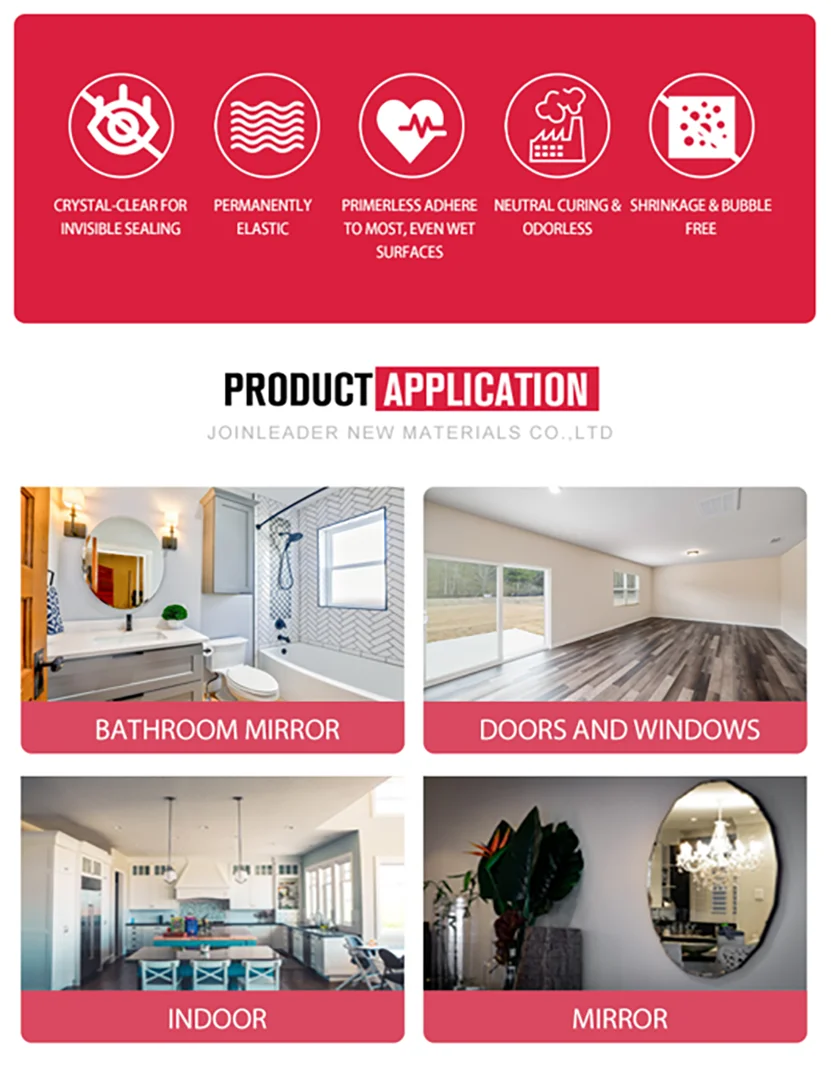 CRYSTAL-CLEAR FOR INVISIBLE SEALING

PERMANENTLY ELASTIC

PRIMERLESS ADHERE TO MOST, EVEN WET SURFACES

NEUTRAL CURING & ODORLESS

SHRINKAGE & BUBBLE FREE

PRODUCT APPLICATION

JOINLEADER NEW MATERIALS CO.,LTD

BATHROOM MIRROR

DOORS AND WINDOWS

INDOOR

MIRROR